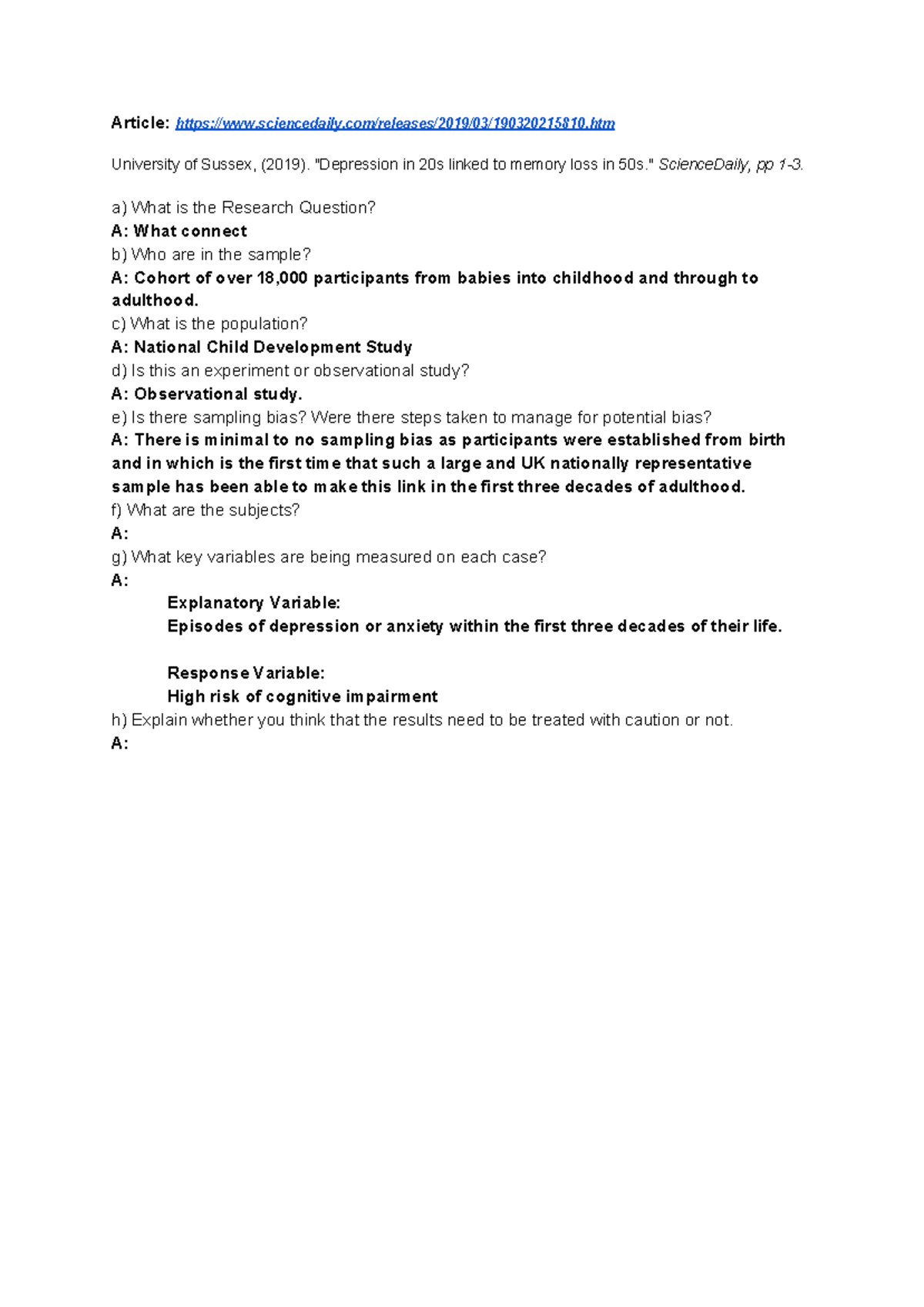 Article: https://www.sciencedaily.com/releases/2019/03/190320215810.htm

University of Sussex, (2019). "Depression in 20s linked to memory loss in 50s." ScienceDaily, pp 1-3.

a) What is the Research Question?
A: What connect
b) Who are in the sample?
A: Cohort of over 18,000 participants from babies into childhood and through to adulthood.
c) What is the population?
A: National Child Development Study
d) Is this an experiment or observational study?
A: Observational study.
e) Is there sampling bias? Were there steps taken to manage for potential bias?
A: There is minimal to no sampling bias as participants were established from birth and in which is the first time that such a large and UK nationally representative sample has been able to make this link in the first three decades of adulthood.
f) What are the subjects?
A:
g) What key variables are being measured on each case?
A:
Explanatory Variable:
Episodes of depression or anxiety within the first three decades of their life.

Response Variable:
High risk of cognitive impairment
h) Explain whether you think that the results need to be treated with caution or not.
A: